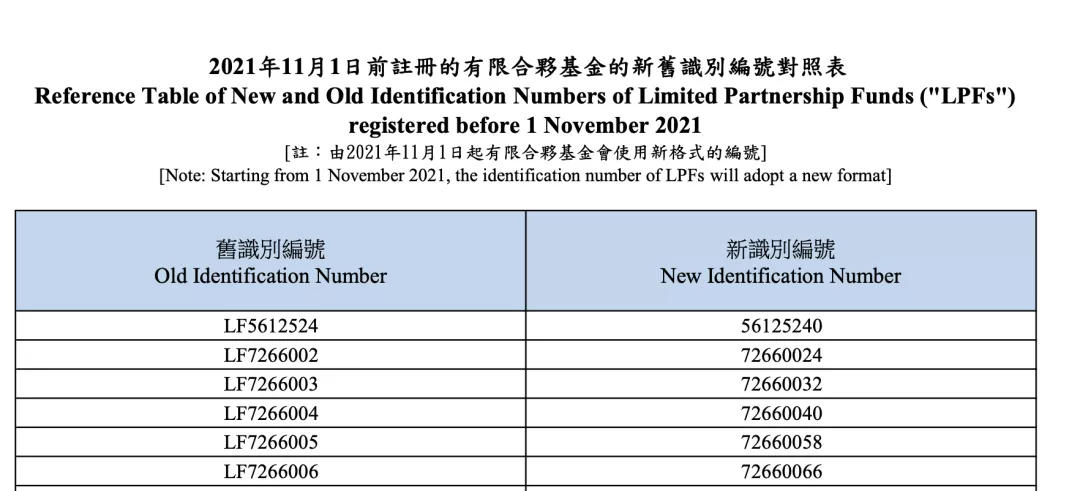 2021年11月1日前註冊的有限合夥基金的新舊識別編號對照表
Reference Table of New and Old Identification Numbers of Limited Partnership Funds ("LPFs") registered before 1 November 2021
[註：由2021年11月1日起有限合夥基金會使用新格式的編號]
[Note: Starting from 1 November 2021, the identification number of LPFs will adopt a new format]

| 舊識別編號 Old Identification Number | 新識別編號 New Identification Number |
|---|---|
| LF5612524 | 56125240 |
| LF7266002 | 72660024 |
| LF7266003 | 72660032 |
| LF7266004 | 72660040 |
| LF7266005 | 72660058 |
| LF7266006 | 72660066 |